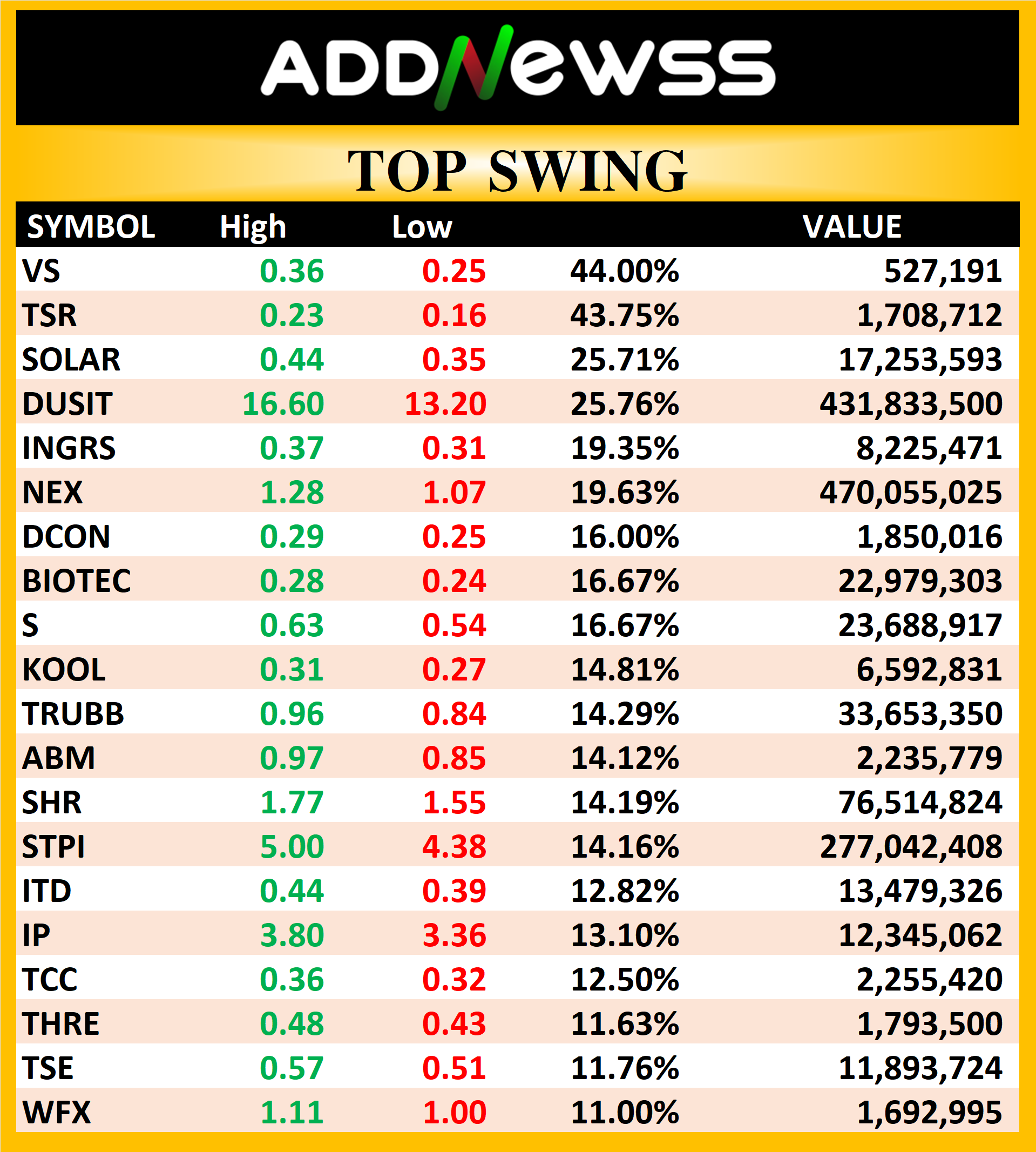 ADDNewss

TOP SWING

| SYMBOL | High | Low | | VALUE |
|---|---|---|---|---|
| VS | 0.36 | 0.25 | 44.00% | 527,191 |
| TSR | 0.23 | 0.16 | 43.75% | 1,708,712 |
| SOLAR | 0.44 | 0.35 | 25.71% | 17,253,593 |
| DUSIT | 16.60 | 13.20 | 25.76% | 431,833,500 |
| INGRS | 0.37 | 0.31 | 19.35% | 8,225,471 |
| NEX | 1.28 | 1.07 | 19.63% | 470,055,025 |
| DCON | 0.29 | 0.25 | 16.00% | 1,850,016 |
| BIOTEC | 0.28 | 0.24 | 16.67% | 22,979,303 |
| S | 0.63 | 0.54 | 16.67% | 23,688,917 |
| KOOL | 0.31 | 0.27 | 14.81% | 6,592,831 |
| TRUBB | 0.96 | 0.84 | 14.29% | 33,653,350 |
| ABM | 0.97 | 0.85 | 14.12% | 2,235,779 |
| SHR | 1.77 | 1.55 | 14.19% | 76,514,824 |
| STPI | 5.00 | 4.38 | 14.16% | 277,042,408 |
| ITD | 0.44 | 0.39 | 12.82% | 13,479,326 |
| IP | 3.80 | 3.36 | 13.10% | 12,345,062 |
| TCC | 0.36 | 0.32 | 12.50% | 2,255,420 |
| THRE | 0.48 | 0.43 | 11.63% | 1,793,500 |
| TSE | 0.57 | 0.51 | 11.76% | 11,893,724 |
| WFX | 1.11 | 1.00 | 11.00% | 1,692,995 |